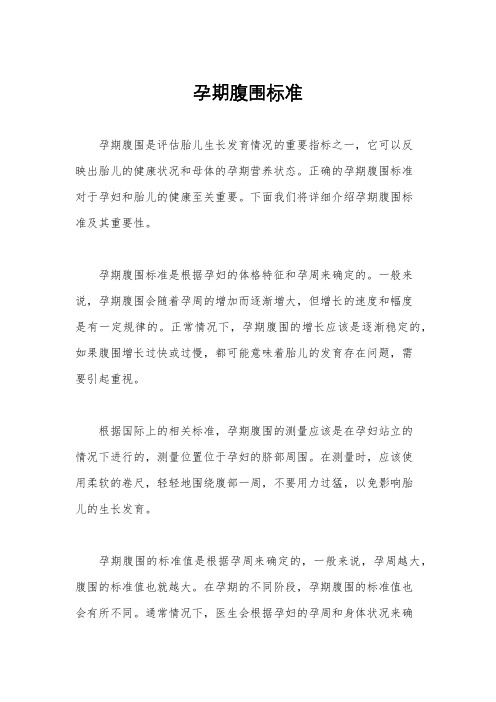 孕期腹围标准

孕期腹围是评估胎儿生长发育情况的重要指标之一，它可以反映出胎儿的健康状况和母体的孕期营养状态。正确的孕期腹围标准对于孕妇和胎儿的健康至关重要。下面我们将详细介绍孕期腹围标准及其重要性。

孕期腹围标准是根据孕妇的体格特征和孕周来确定的。一般来说，孕期腹围会随着孕周的增加而逐渐增大，但增长的速度和幅度是有一定规律的。正常情况下，孕期腹围的增长应该是逐渐稳定的，如果腹围增长过快或过慢，都可能意味着胎儿的发育存在问题，需要引起重视。

根据国际上的相关标准，孕期腹围的测量应该是在孕妇站立的情况下进行的，测量位置位于孕妇的脐部周围。在测量时，应该使用柔软的卷尺，轻轻地围绕腹部一周，不要用力过猛，以免影响胎儿的生长发育。

孕期腹围的标准值是根据孕周来确定的，一般来说，孕周越大，腹围的标准值也就越大。在孕期的不同阶段，孕期腹围的标准值也会有所不同。通常情况下，医生会根据孕妇的孕周和身体状况来确